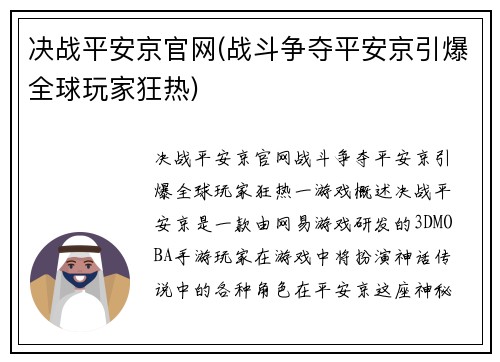 决战平安京官网(战斗争夺平安京引爆全球玩家狂热)

决战平安京官网战斗争夺平安京引爆全球玩家狂热一游戏概述决战平安京是一款由网易游戏研发的3DMOBA手游玩家在游戏中将扮演神话传说中的各种角色在平安京这座神秘